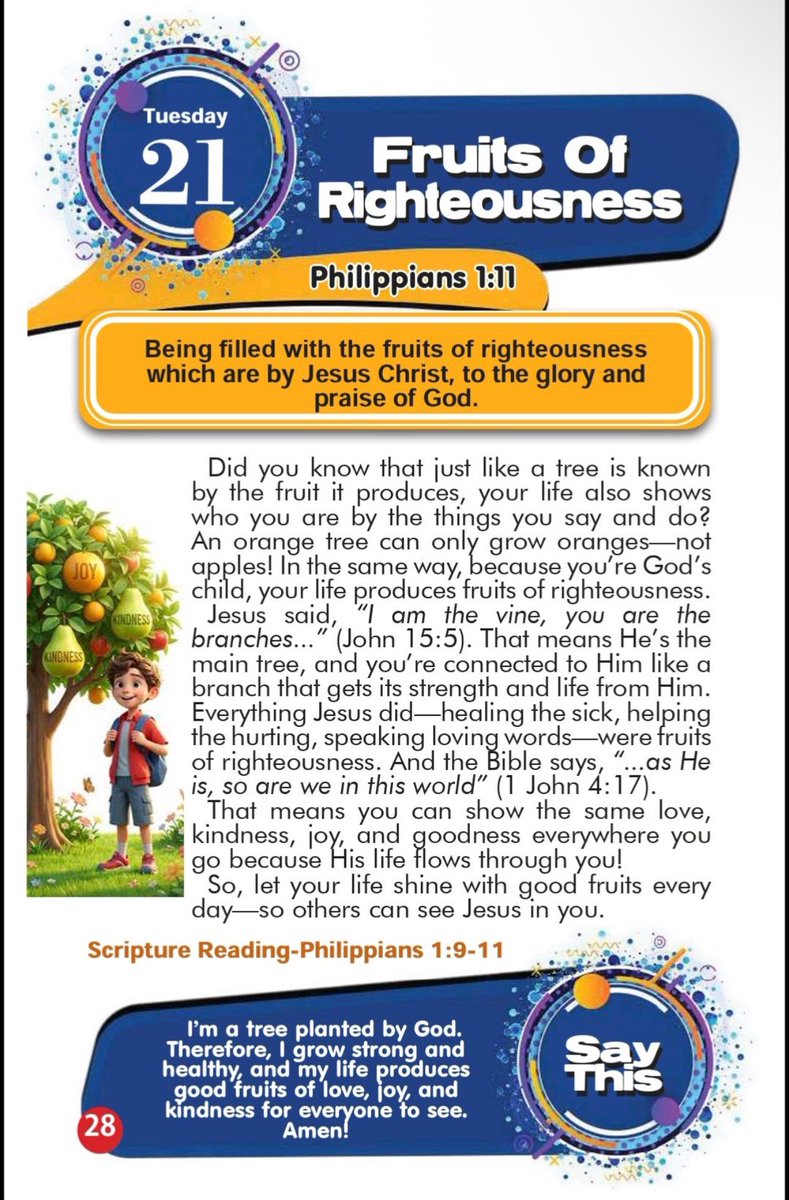 Tuesday
21
Fruits Of Righteousness

Philippians 1:11

Being filled with the fruits of righteousness which are by Jesus Christ, to the glory and praise of God.

JOY
KINDNESS
KINDNESS

Did you know that just like a tree is known by the fruit it produces, your life also shows who you are by the things you say and do? An orange tree can only grow oranges—not apples! In the same way, because you're God's child, your life produces fruits of righteousness.

Jesus said, "I am the vine, you are the branches..." (John 15:5). That means He's the main tree, and you're connected to Him like a branch that gets its strength and life from Him. Everything Jesus did—healing the sick, helping the hurting, speaking loving words—were fruits of righteousness. And the Bible says, "...as He is, so are we in this world" (1 John 4:17).

That means you can show the same love, kindness, joy, and goodness everywhere you go because His life flows through you!

So, let your life shine with good fruits every day—so others can see Jesus in you.

Scripture Reading-Philippians 1:9-11

I'm a tree planted by God. Therefore, I grow strong and healthy, and my life produces good fruits of love, joy, and kindness for everyone to see. Amen!

Say This

28